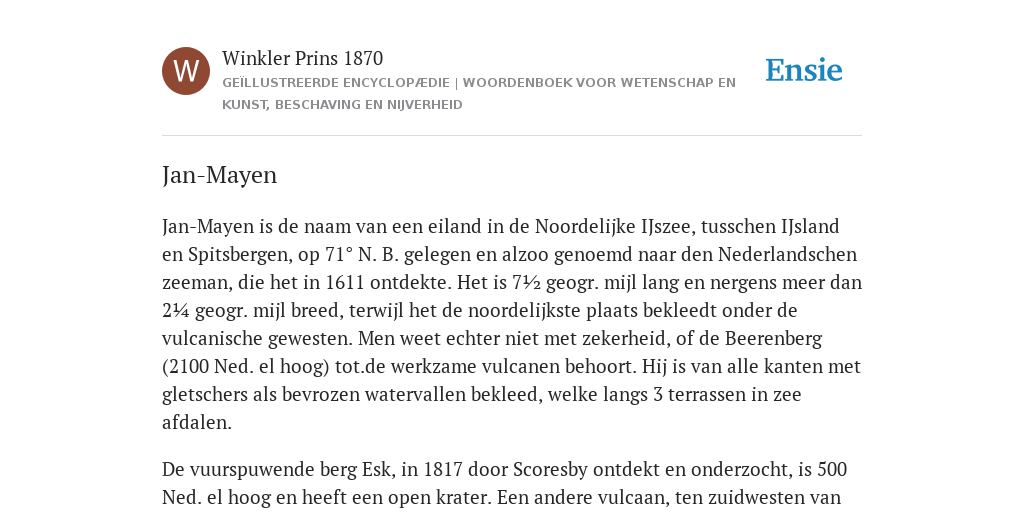 W

Winkler Prins 1870

GEÏLLUSTREERDE ENCYCLOPÆDIE | WOORDENBOEK VOOR WETENSCHAP EN KUNST, BESCHAVING EN NIJVERHEID

Ensie

Jan-Mayen

Jan-Mayen is de naam van een eiland in de Noordelijke IJszee, tusschen IJsland en Spitsbergen, op 71° N. B. gelegen en alzoo genoemd naar den Nederlandschen zeeman, die het in 1611 ontdekte. Het is 7½ geogr. mijl lang en nergens meer dan 2¼ geogr. mijl breed, terwijl het de noordelijkste plaats bekleedt onder de vulcanische gewesten. Men weet echter niet met zekerheid, of de Beerenberg (2100 Ned. el hoog) tot.de werkzame vulcanen behoort. Hij is van alle kanten met gletschers als bevrozen watervallen bekleed, welke langs 3 terrassen in zee afdalen.

De vuurspuwende berg Esk, in 1817 door Scoresby ontdekt en onderzocht, is 500 Ned. el hoog en heeft een open krater. Een andere vulcaan, ten zuidwesten van